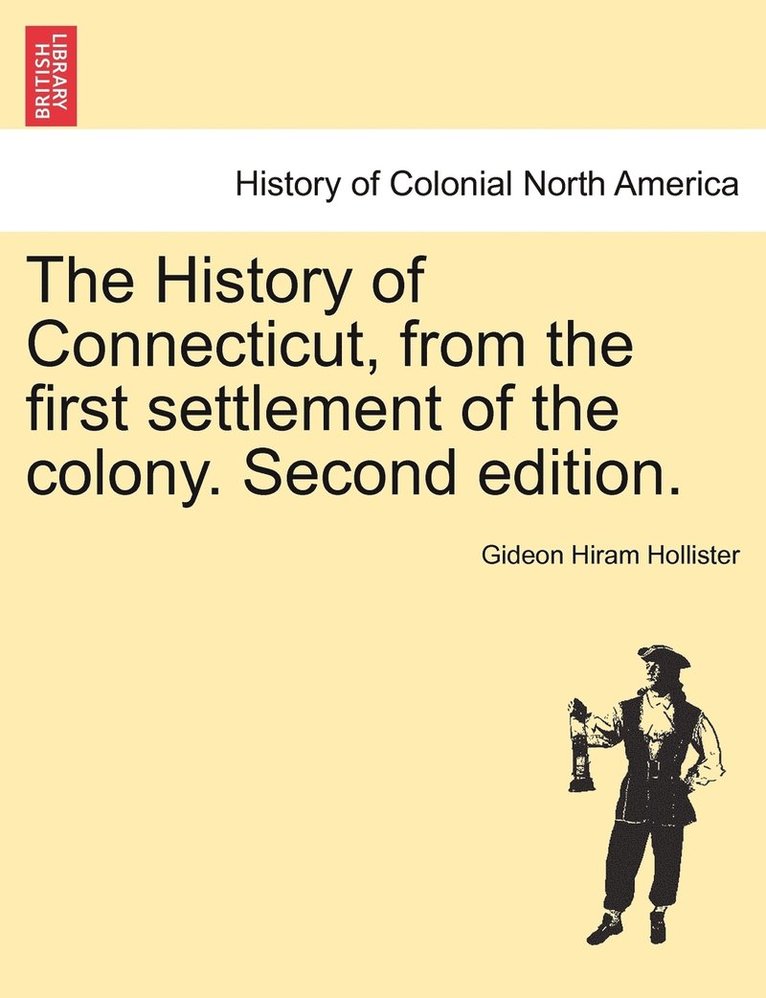 BRITISH LIBRARY

History of Colonial North America

The History of Connecticut, from the first settlement of the colony. Second edition.

Gideon Hiram Hollister